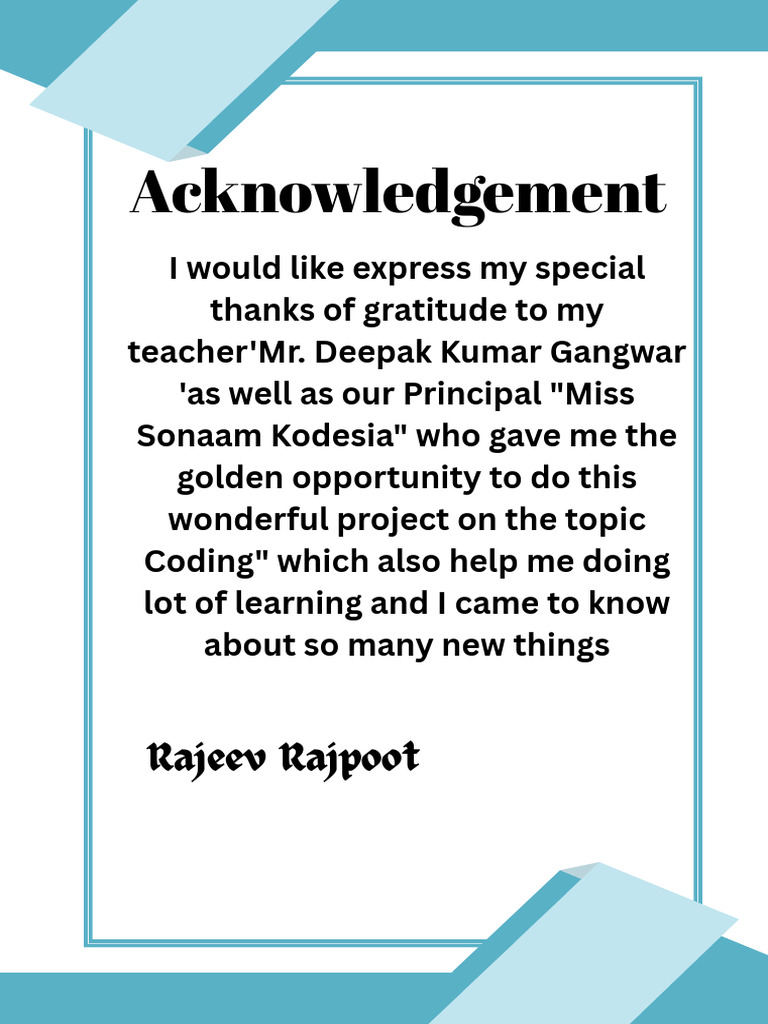 Acknowledgement

I would like express my special thanks of gratitude to my teacher'Mr. Deepak Kumar Gangwar 'as well as our Principal "Miss Sonaam Kodesia" who gave me the golden opportunity to do this wonderful project on the topic Coding" which also help me doing lot of learning and I came to know about so many new things

Rajeev Rajpoot